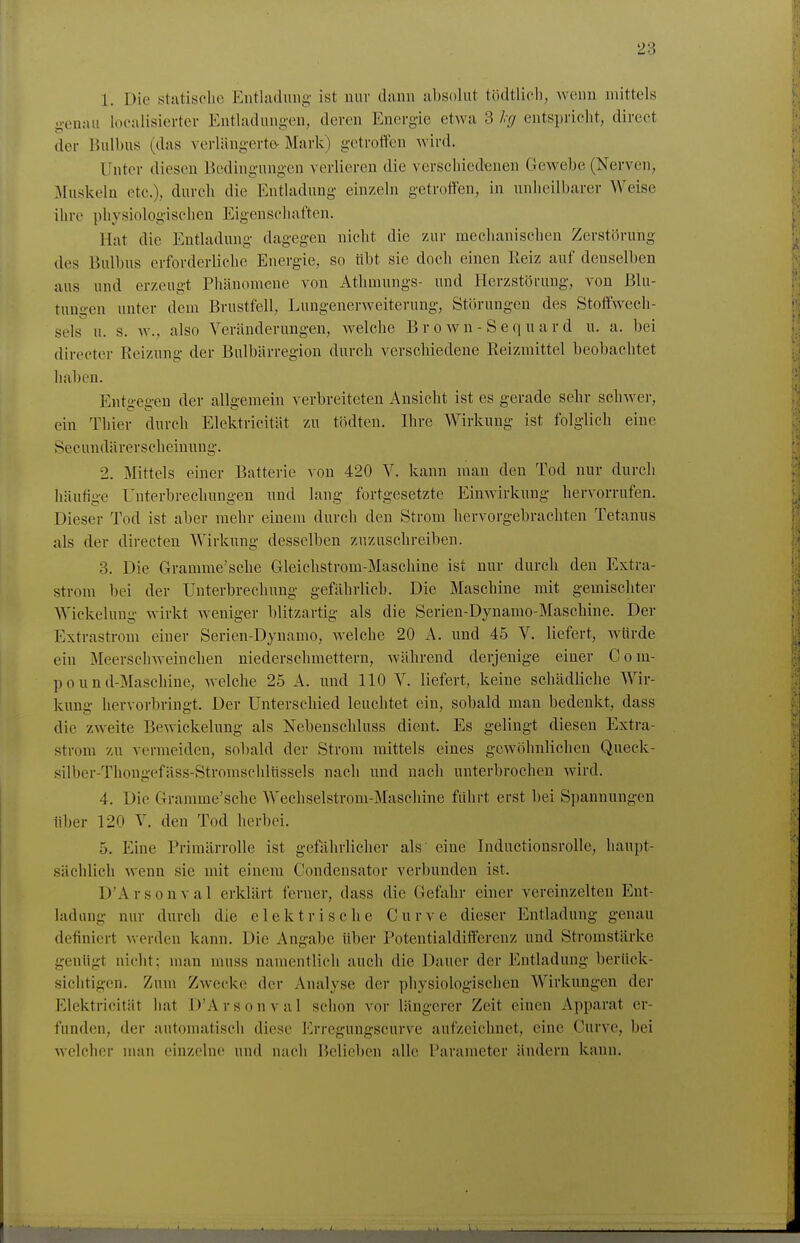 23

1. Die statische Entladung ist nur dann absolut tödtlich, wenn mittels genau localisierter Entladungen, deren Energie etwa 3 kg entspricht, direct der Bulbus (das verlängerte Mark) getroffen wird.

Unter diesen Bedingungen verlieren die verschiedenen Gewebe (Nerven, Muskeln etc.), durch die Entladung einzeln getroffen, in unheilbarer Weise ihre physiologischen Eigenschaften.

Hat die Entladung dagegen nicht die zur mechanischen Zerstörung des Bulbus erforderliche Energie, so übt sie doch einen Reiz auf denselben aus und erzeugt Phänomene von Athmungs- und Herzstörung, von Blutungen unter dem Brustfell, Lungenerweiterung, Störungen des Stoffwechsels u. s. w., also Veränderungen, welche Brown-Sequard u. a. bei directer Reizung der Bulbärregion durch verschiedene Reizmittel beobachtet haben.

Entgegen der allgemein verbreiteten Ansicht ist es gerade sehr schwer, ein Thier durch Elektricität zu tödten. Ihre Wirkung ist folglich eine Secundärerscheinung.

2. Mittels einer Batterie von 420 V. kann man den Tod nur durch häufige Unterbrechungen und lang fortgesetzte Einwirkung hervorrufen. Dieser Tod ist aber mehr einem durch den Strom hervorgebrachten Tetanus als der directen Wirkung desselben zuzuschreiben.

3. Die Gramme'sche Gleichstrom-Maschine ist nur durch den Extrastrom bei der Unterbrechung gefährlich. Die Maschine mit gemischter Wickelung wirkt weniger blitzartig als die Serien-Dynamo-Maschine. Der Extrastrom einer Serien-Dynamo, welche 20 A. und 45 V. liefert, würde ein Meerschweinchen niederschmettern, während derjenige einer Compound-Maschine, welche 25 A. und 110 V. liefert, keine schädliche Wirkung hervorbringt. Der Unterschied leuchtet ein, sobald man bedenkt, dass die zweite Bewickelung als Nebenschluss dient. Es gelingt diesen Extrastrom zu vermeiden, sobald der Strom mittels eines gewöhnlichen Quecksilber-Thongefäss-Stromschlüssels nach und nach unterbrochen wird.

4. Die Gramme'sche Wechselstrom-Maschine führt erst bei Spannungen über 120 V. den Tod herbei.

5. Eine Primärrolle ist gefährlicher als eine Inductionsrolle, hauptsächlich wenn sie mit einem Condensator verbunden ist.

D'Arsonval erklärt ferner, dass die Gefahr einer vereinzelten Entladung nur durch die elektrische Curve dieser Entladung genau definiert werden kann. Die Angabe über Potentialdifferenz und Stromstärke genügt nicht; man muss namentlich auch die Dauer der Entladung berücksichtigen. Zum Zwecke der Analyse der physiologischen Wirkungen der Elektricität hat D'Arsonval schon vor längerer Zeit einen Apparat erfunden, der automatisch diese Erregungscurve aufzeichnet, eine Curve, bei welcher man einzelne und nach Belieben alle Parameter ändern kann.